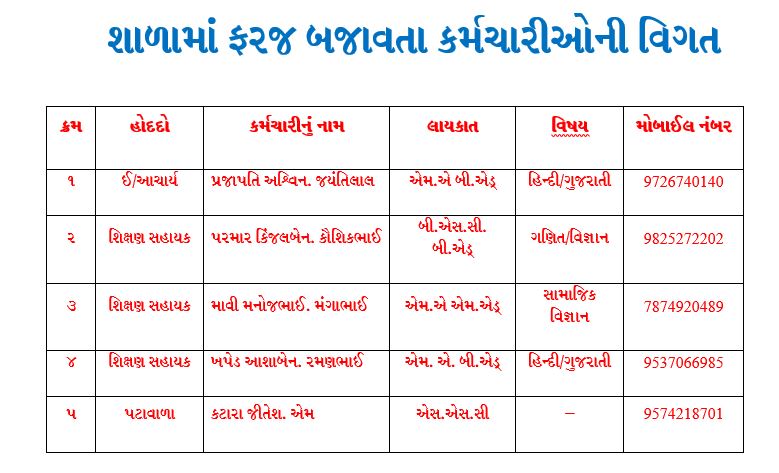 શાળામાં ફરજ બજાવતા કર્મચારીઓની વિગત

| ક્રમ | હોદદો | કર્મચારીનું નામ | લાયકાત | વિષય | મોબાઈલ નંબર |
|---|---|---|---|---|---|
| ૧ | ઈ/આચાર્ય | પ્રજાપતિ અશ્વિન. જયંતિલાલ | એમ.એ બી.એડ્ | હિન્દી/ગુજરાતી | 9726740140 |
| ૨ | શિક્ષણ સહાયક | પરમાર કિંજલબેન. કૌશિકભાઈ | બી.એસ.સી. બી.એડ્ | ગણિત/વિજ્ઞાન | 9825272202 |
| ૩ | શિક્ષણ સહાયક | માવી મનોજભાઈ. મંગાભાઈ | એમ.એ એમ.એડ્ | સામાજિક વિજ્ઞાન | 7874920489 |
| ૪ | શિક્ષણ સહાયક | ખપેડ આશાબેન. રમણભાઈ | એમ. એ. બી.એડ્ | હિન્દી/ગુજરાતી | 9537066985 |
| ૫ | પટાવાળા | કટારા જીતેશ. એમ | એસ.એસ.સી | – | 9574218701 |